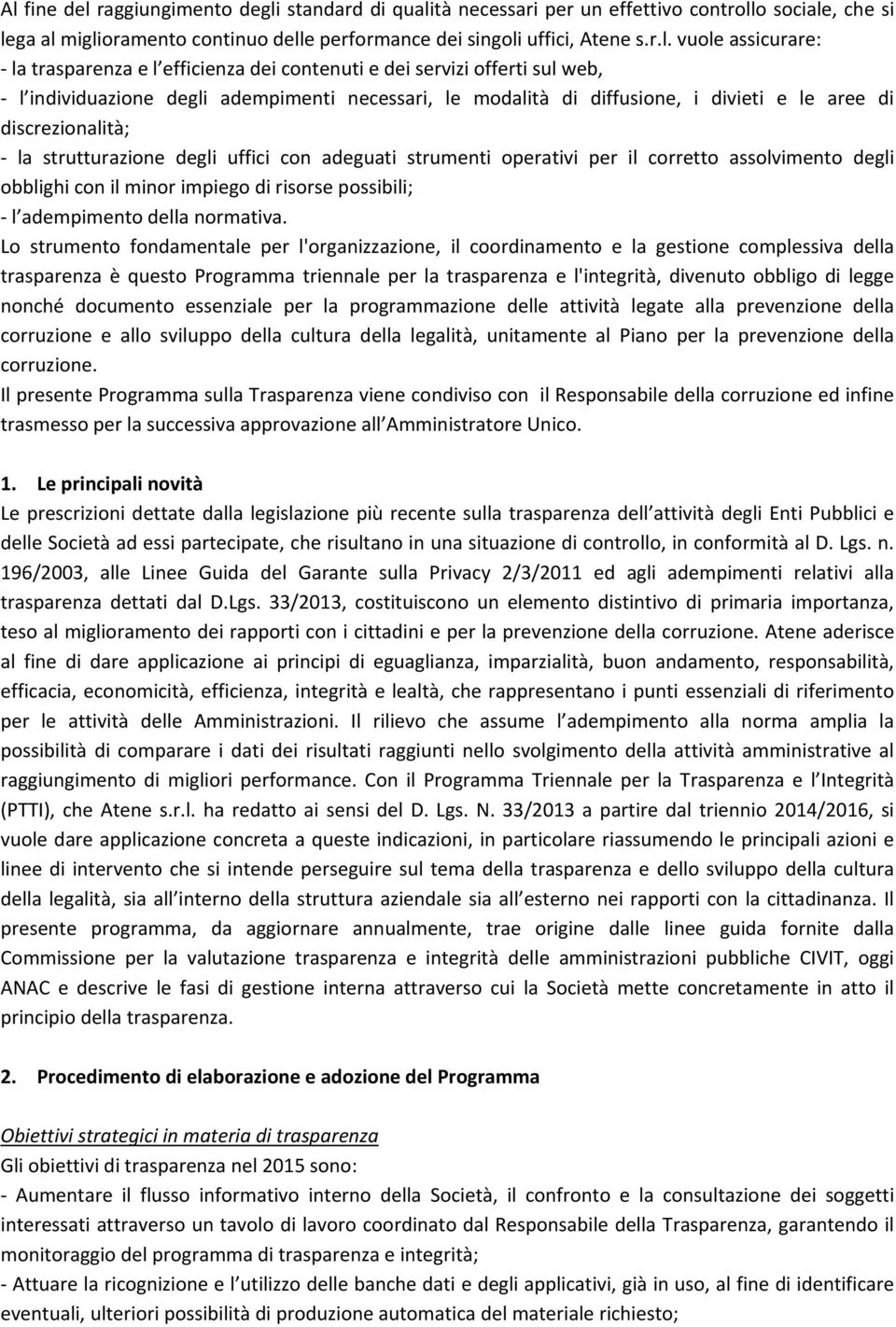 Al fine del raggiungimento degli standard di qualità necessari per un effettivo controllo sociale, che si lega al miglioramento continuo delle performance dei singoli uffici, Atene s.r.l. vuole assicurare:
- la trasparenza e l efficienza dei contenuti e dei servizi offerti sul web,
- l individuazione degli adempimenti necessari, le modalità di diffusione, i divieti e le aree di discrezionalità;
- la strutturazione degli uffici con adeguati strumenti operativi per il corretto assolvimento degli obblighi con il minor impiego di risorse possibili;
- l adempimento della normativa.
Lo strumento fondamentale per l'organizzazione, il coordinamento e la gestione complessiva della trasparenza è questo Programma triennale per la trasparenza e l'integrità, divenuto obbligo di legge nonché documento essenziale per la programmazione delle attività legate alla prevenzione della corruzione e allo sviluppo della cultura della legalità, unitamente al Piano per la prevenzione della corruzione.
Il presente Programma sulla Trasparenza viene condiviso con il Responsabile della corruzione ed infine trasmesso per la successiva approvazione all Amministratore Unico.

1. Le principali novità
Le prescrizioni dettate dalla legislazione più recente sulla trasparenza dell attività degli Enti Pubblici e delle Società ad essi partecipate, che risultano in una situazione di controllo, in conformità al D. Lgs. n. 196/2003, alle Linee Guida del Garante sulla Privacy 2/3/2011 ed agli adempimenti relativi alla trasparenza dettati dal D.Lgs. 33/2013, costituiscono un elemento distintivo di primaria importanza, teso al miglioramento dei rapporti con i cittadini e per la prevenzione della corruzione. Atene aderisce al fine di dare applicazione ai principi di eguaglianza, imparzialità, buon andamento, responsabilità, efficacia, economicità, efficienza, integrità e lealtà, che rappresentano i punti essenziali di riferimento per le attività delle Amministrazioni. Il rilievo che assume l adempimento alla norma amplia la possibilità di comparare i dati dei risultati raggiunti nello svolgimento della attività amministrative al raggiungimento di migliori performance. Con il Programma Triennale per la Trasparenza e l Integrità (PTTI), che Atene s.r.l. ha redatto ai sensi del D. Lgs. N. 33/2013 a partire dal triennio 2014/2016, si vuole dare applicazione concreta a queste indicazioni, in particolare riassumendo le principali azioni e linee di intervento che si intende perseguire sul tema della trasparenza e dello sviluppo della cultura della legalità, sia all interno della struttura aziendale sia all esterno nei rapporti con la cittadinanza. Il presente programma, da aggiornare annualmente, trae origine dalle linee guida fornite dalla Commissione per la valutazione trasparenza e integrità delle amministrazioni pubbliche CIVIT, oggi ANAC e descrive le fasi di gestione interna attraverso cui la Società mette concretamente in atto il principio della trasparenza.

2. Procedimento di elaborazione e adozione del Programma

Obiettivi strategici in materia di trasparenza
Gli obiettivi di trasparenza nel 2015 sono:
- Aumentare il flusso informativo interno della Società, il confronto e la consultazione dei soggetti interessati attraverso un tavolo di lavoro coordinato dal Responsabile della Trasparenza, garantendo il monitoraggio del programma di trasparenza e integrità;
- Attuare la ricognizione e l utilizzo delle banche dati e degli applicativi, già in uso, al fine di identificare eventuali, ulteriori possibilità di produzione automatica del materiale richiesto;